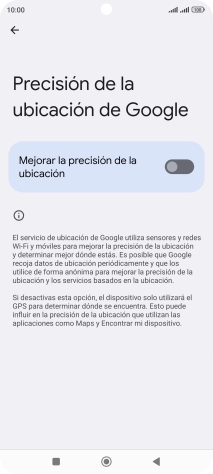 10:00

Precisión de la ubicación de Google

Mejorar la precisión de la ubicación

El servicio de ubicación de Google utiliza sensores y redes Wi-Fi y móviles para mejorar la precisión de la ubicación y determinar mejor dónde estás. Es posible que Google recoja datos de ubicación periódicamente y que los utilice de forma anónima para mejorar la precisión de la ubicación y los servicios basados en la ubicación.

Si desactivas esta opción, el dispositivo solo utilizará el GPS para determinar dónde se encuentra. Esto puede influir en la precisión de la ubicación que utilizan las aplicaciones como Maps y Encontrar mi dispositivo.